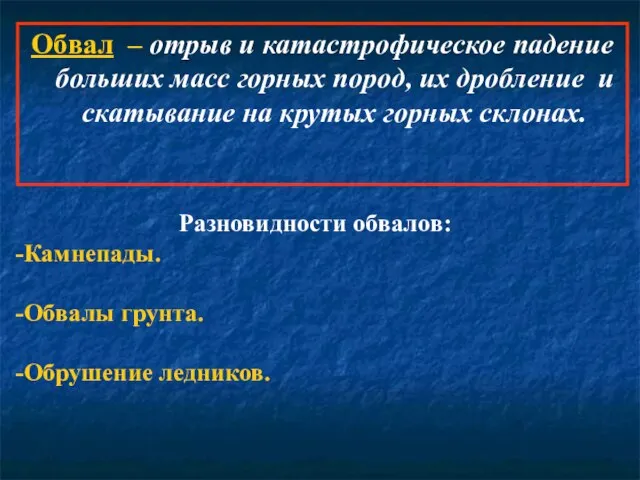 Обвал – отрыв и катастрофическое падение больших масс горных пород, их дробление и скатывание на крутых горных склонах.

Разновидности обвалов:

-Камнепады.

-Обвалы грунта.

-Обрушение ледников.